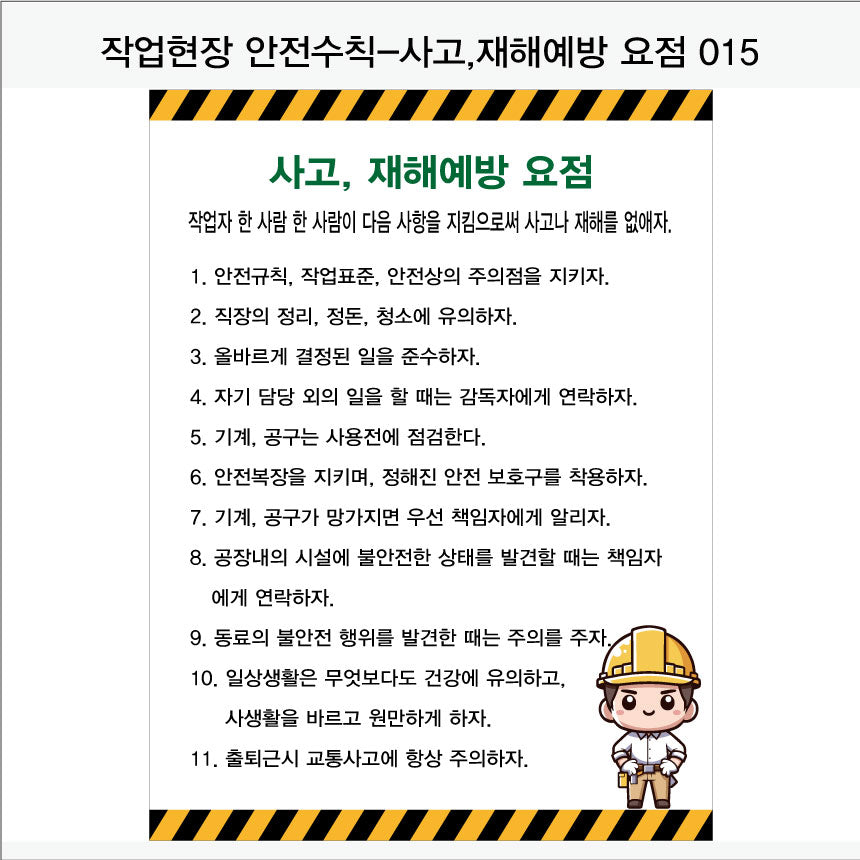 작업현장 안전수칙-사고,재해예방 요점 015

사고, 재해예방 요점

작업자 한 사람 한 사람이 다음 사항을 지킴으로써 사고나 재해를 없애자.

1. 안전규칙, 작업표준, 안전상의 주의점을 지키자.

2. 직장의 정리, 정돈, 청소에 유의하자.

3. 올바르게 결정된 일을 준수하자.

4. 자기 담당 외의 일을 할 때는 감독자에게 연락하자.

5. 기계, 공구는 사용전에 점검한다.

6. 안전복장을 지키며, 정해진 안전 보호구를 착용하자.

7. 기계, 공구가 망가지면 우선 책임자에게 알리자.

8. 공장내의 시설에 불안전한 상태를 발견할 때는 책임자에게 연락하자.

9. 동료의 불안전 행위를 발견한 때는 주의를 주자.

10. 일상생활은 무엇보다도 건강에 유의하고, 사생활을 바르고 원만하게 하자.

11. 출퇴근시 교통사고에 항상 주의하자.